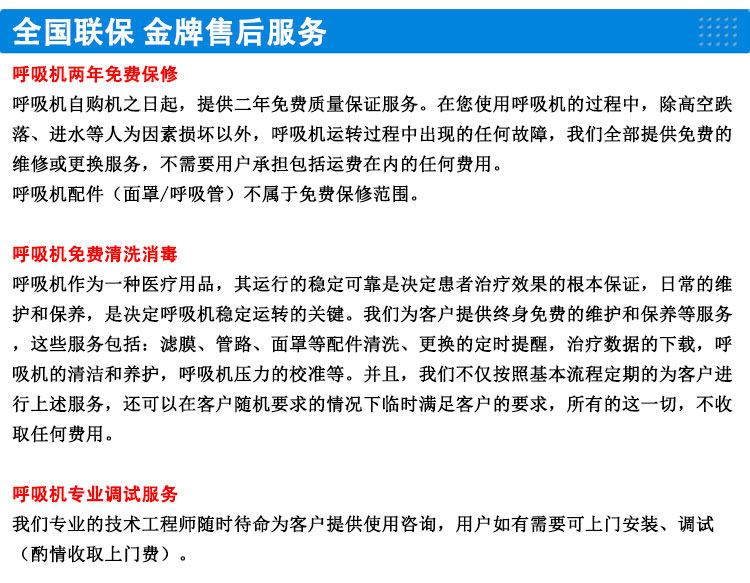 全国联保 金牌售后服务

呼吸机两年免费保修

呼吸机自购机之日起，提供二年免费质量保证服务。在您使用呼吸机的过程中，除高空跌落、进水等人为因素损坏以外，呼吸机运转过程中出现的任何故障，我们全部提供免费的维修或更换服务，不需要用户承担包括运费在内的任何费用。
呼吸机配件（面罩/呼吸管）不属于免费保修范围。

呼吸机免费清洗消毒

呼吸机作为一种医疗用品，其运行的稳定可靠是决定患者治疗效果的根本保证，日常的维护和保养，是决定呼吸机稳定运转的关键。我们为客户提供终身免费的维护和保养等服务，这些服务包括：滤膜、管路、面罩等配件清洗、更换的定时提醒，治疗数据的下载，呼吸机的清洁和养护，呼吸机压力的校准等。并且，我们不仅按照基本流程定期的为客户进行上述服务，还可以在客户随机要求的情况下临时满足客户的要求，所有的这一切，不收取任何费用。

呼吸机专业调试服务

我们专业的技术工程师随时待命为客户提供使用咨询，用户如有需要可上门安装、调试（酌情收取上门费）。